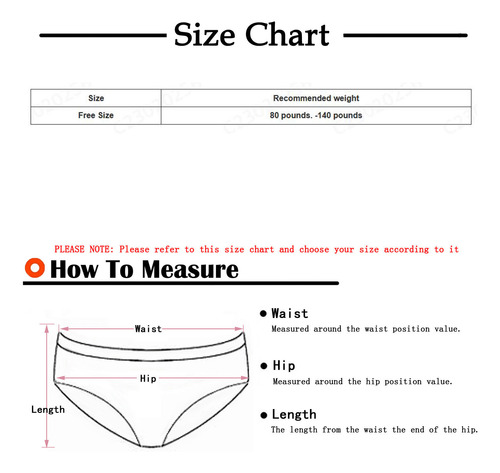 Size Chart

| Size | Recommended weight |
|---|---|
| Free Size | 80 pounds. -140 pounds |

PLEASE NOTE: Please refer to this size chart and choose your size according to it

How To Measure

Waist
Hip
Length

● Waist
Measured around the waist position value.

● Hip
Measured around the hip position value.

● Length
The length from the waist the end of the hip.